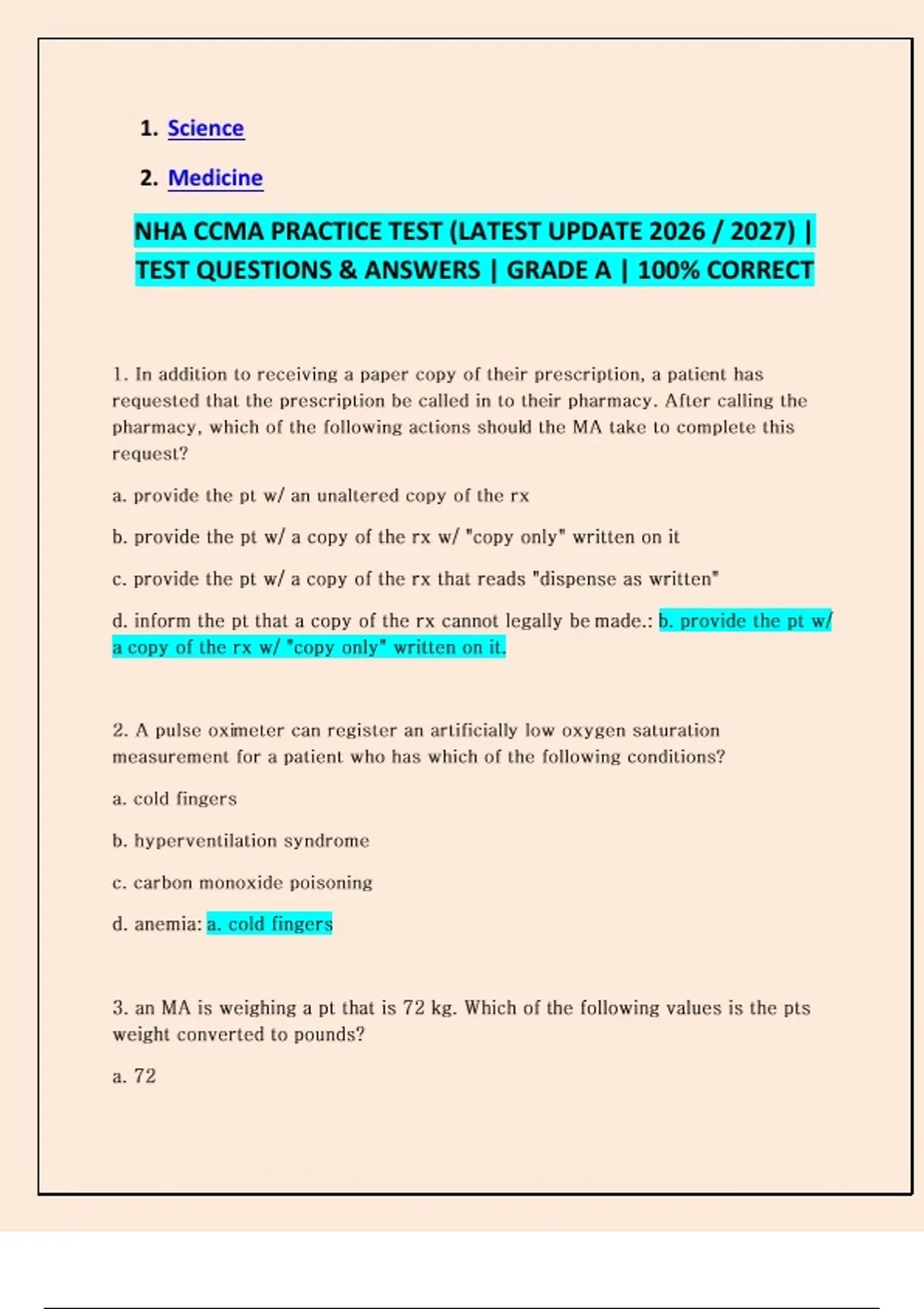 1. Science

2. Medicine

NHA CCMA PRACTICE TEST (LATEST UPDATE 2026 / 2027) | TEST QUESTIONS & ANSWERS | GRADE A | 100% CORRECT

1. In addition to receiving a paper copy of their prescription, a patient has requested that the prescription be called in to their pharmacy. After calling the pharmacy, which of the following actions should the MA take to complete this request?

a. provide the pt w/ an unaltered copy of the rx

b. provide the pt w/ a copy of the rx w/ "copy only" written on it

c. provide the pt w/ a copy of the rx that reads "dispense as written"

d. inform the pt that a copy of the rx cannot legally be made.: b. provide the pt w/ a copy of the rx w/ "copy only" written on it.

2. A pulse oximeter can register an artificially low oxygen saturation measurement for a patient who has which of the following conditions?

a. cold fingers

b. hyperventilation syndrome

c. carbon monoxide poisoning

d. anemia: a. cold fingers

3. an MA is weighing a pt that is 72 kg. Which of the following values is the pts weight converted to pounds?

a. 72